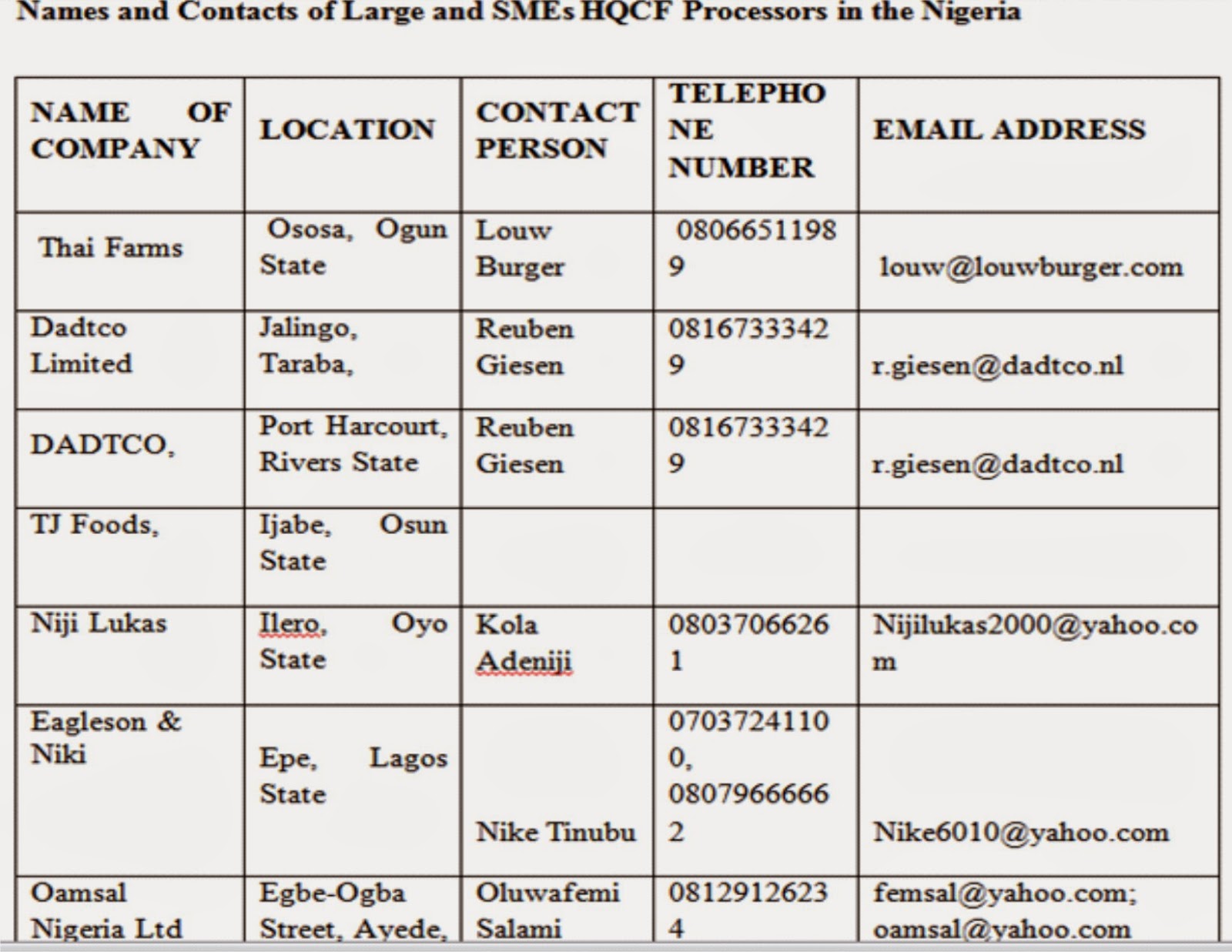 Names and Contacts of Large and SMEs HQCF Processors in the Nigeria

| NAME OF COMPANY | LOCATION | CONTACT PERSON | TELEPHONE NUMBER | EMAIL ADDRESS |
|---|---|---|---|---|
| Thai Farms | Ososa, Ogun State | Louw Burger | 08066511989 | louw@louwburger.com |
| Dadtco Limited | Jalingo, Taraba, | Reuben Giesen | 08167333429 | r.giesen@dadtco.nl |
| DADTCO, | Port Harcourt, Rivers State | Reuben Giesen | 08167333429 | r.giesen@dadtco.nl |
| TJ Foods, | Ijabe, Osun State | | | |
| Niji Lukas | Ilero, Oyo State | Kola Adeniji | 08037066261 | Nijilukas2000@yahoo.com |
| Eagleson & Niki | Epe, Lagos State | Nike Tinubu | 07037241100, 08079666662 | Nike6010@yahoo.com |
| Oamsal Nigeria Ltd | Egbe-Ogba Street, Ayede, | Oluwafemi Salami | 08129126234 | femsal@yahoo.com; oamsal@yahoo.com |